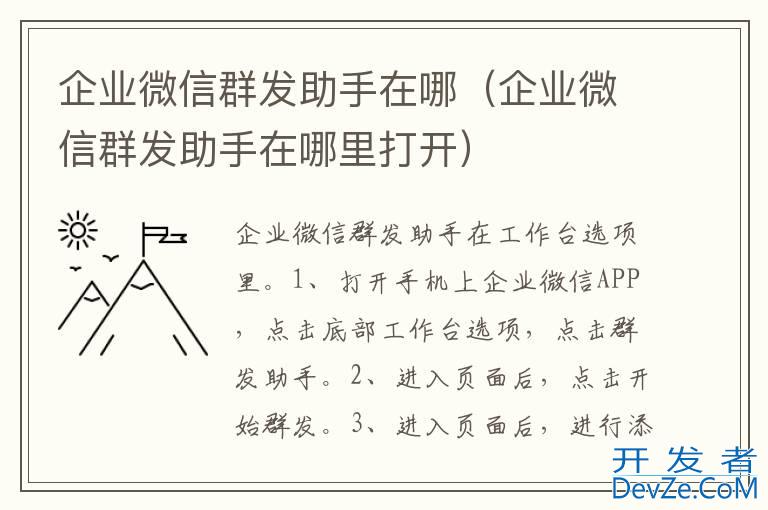 企业微信群发助手在哪（企业微信群发助手在哪里打开）

企业微信群发助手在工作台选项里。1、打开手机上企业微信APP，点击底部工作台选项，点击群发助手。2、进入页面后，点击开始群发。3、进入页面后，进行添

开发者
DevZe.CoM